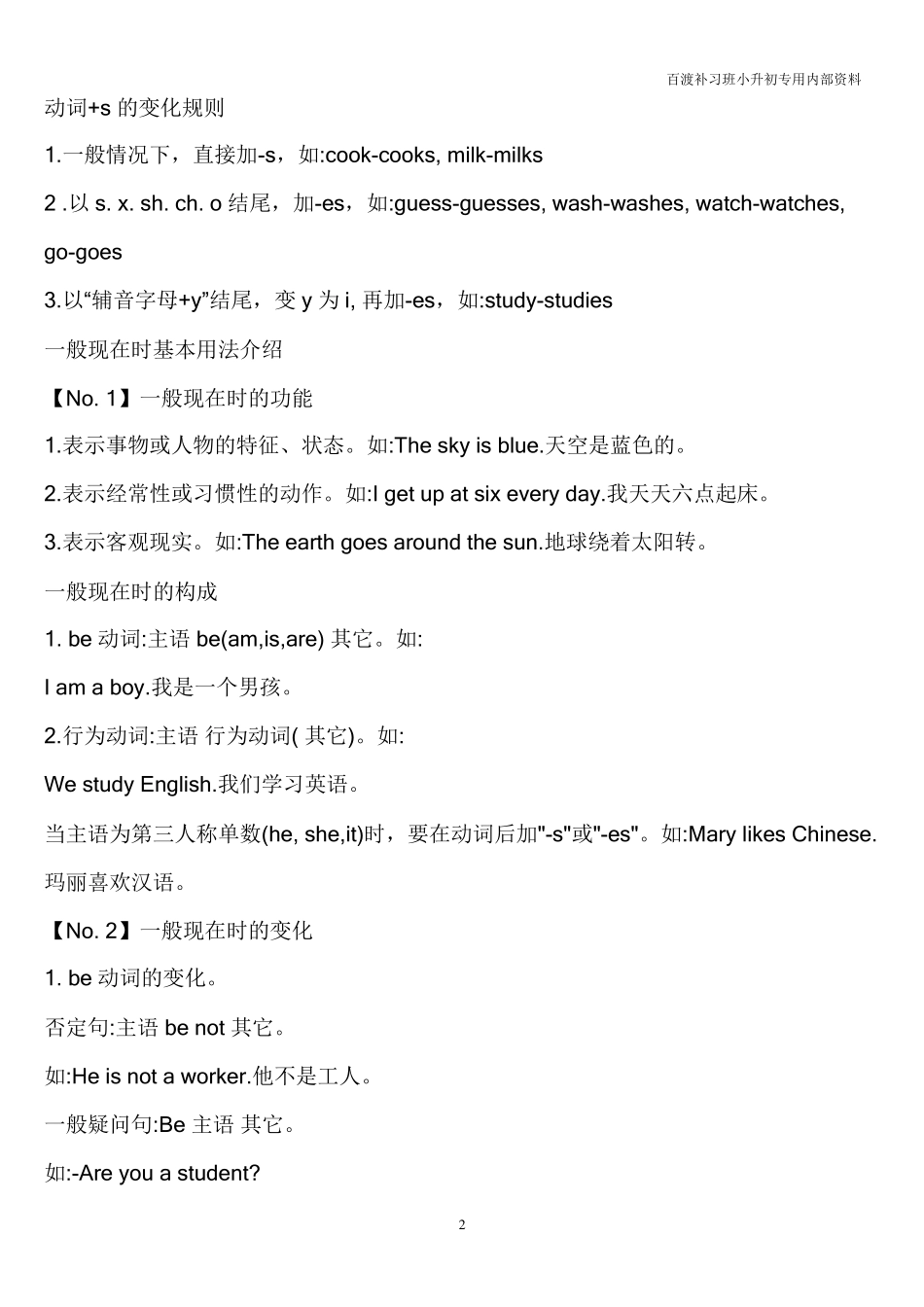 百渡补习班小升初专用内部资料

动词+s 的变化规则

1.一般情况下，直接加-s，如:cook-cooks, milk-milks

2 .以 s. x. sh. ch. o 结尾，加-es，如:guess-guesses, wash-washes, watch-watches, go-goes

3.以“辅音字母+y”结尾，变 y 为 i, 再加-es，如:study-studies

一般现在时基本用法介绍

【No. 1】一般现在时的功能

1.表示事物或人物的特征、状态。如:The sky is blue.天空是蓝色的。

2.表示经常性或习惯性的动作。如:I get up at six every day.我天天六点起床。

3.表示客观现实。如:The earth goes around the sun.地球绕着太阳转。

一般现在时的构成

1. be 动词:主语 be(am,is,are) 其它。如:

I am a boy.我是一个男孩。

2.行为动词:主语 行为动词( 其它)。如:

We study English.我们学习英语。

当主语为第三人称单数(he, she,it)时，要在动词后加"-s"或"-es"。如:Mary likes Chinese.玛丽喜欢汉语。

【No. 2】一般现在时的变化

1. be 动词的变化。

否定句:主语 be not 其它。

如:He is not a worker.他不是工人。

一般疑问句:Be 主语 其它。

如:-Are you a student?

2